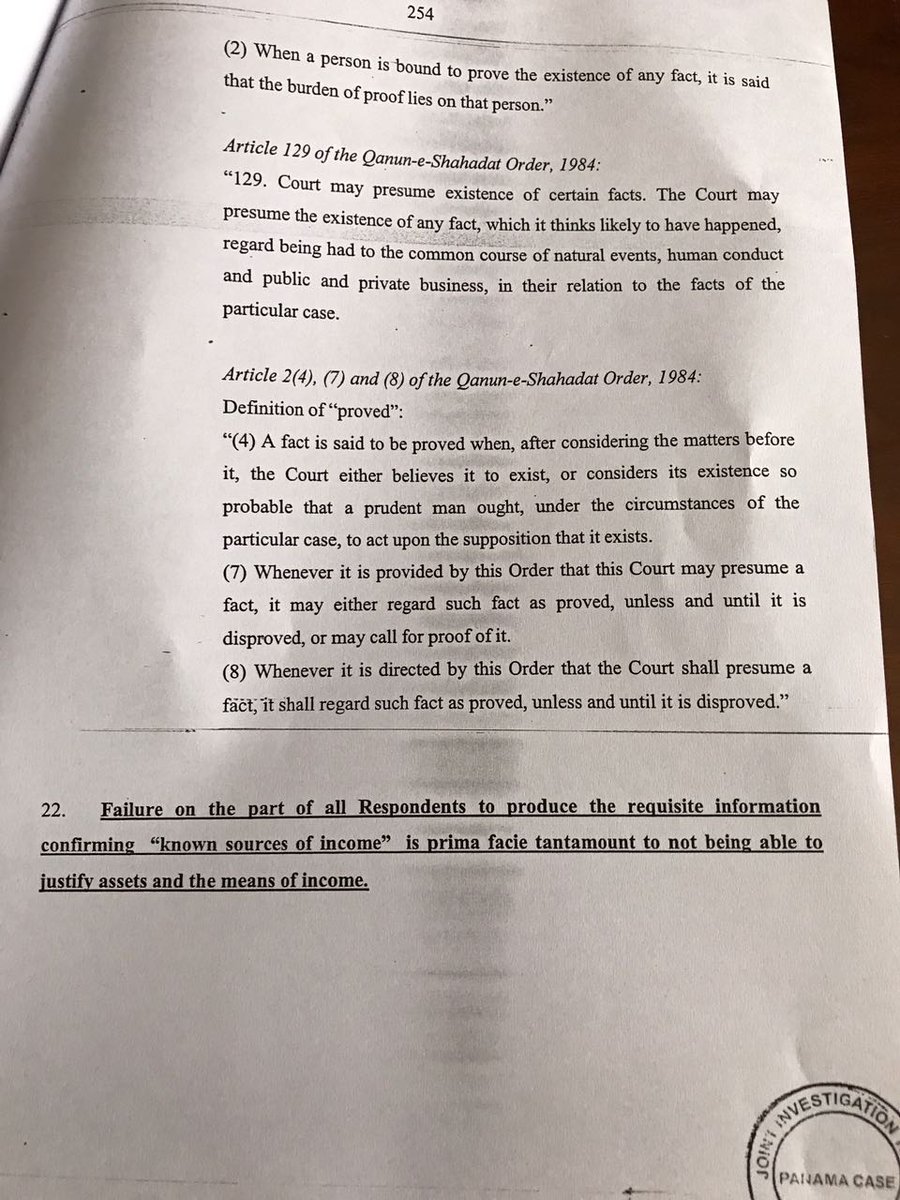 254

(2) When a person is bound to prove the existence of any fact, it is said that the burden of proof lies on that person."

Article 129 of the Qanun-e-Shahadat Order, 1984:
"129. Court may presume existence of certain facts. The Court may presume the existence of any fact, which it thinks likely to have happened, regard being had to the common course of natural events, human conduct and public and private business, in their relation to the facts of the particular case.

Article 2(4), (7) and (8) of the Qanun-e-Shahadat Order, 1984:
Definition of "proved":
"(4) A fact is said to be proved when, after considering the matters before it, the Court either believes it to exist, or considers its existence so probable that a prudent man ought, under the circumstances of the particular case, to act upon the supposition that it exists.
(7) Whenever it is provided by this Order that this Court may presume a fact, it may either regard such fact as proved, unless and until it is disproved, or may call for proof of it.
(8) Whenever it is directed by this Order that the Court shall presume a fact, it shall regard such fact as proved, unless and until it is disproved."

22. Failure on the part of all Respondents to produce the requisite information confirming "known sources of income" is prima facie tantamount to not being able to justify assets and the means of income.

JOINT INVESTIGATION
PANAMA CASE